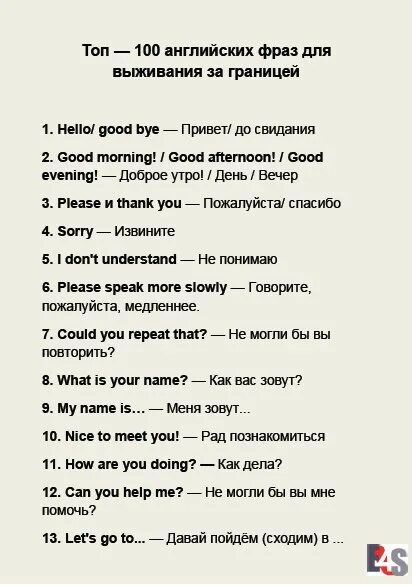 Топ — 100 английских фраз для выживания за границей

1. Hello/ good bye — Привет/ до свидания

2. Good morning! / Good afternoon! / Good evening! — Доброе утро! / День / Вечер

3. Please и thank you — Пожалуйста/ спасибо

4. Sorry — Извините

5. I don't understand — Не понимаю

6. Please speak more slowly — Говорите, пожалуйста, медленнее.

7. Could you repeat that? — Не могли бы вы повторить?

8. What is your name? — Как вас зовут?

9. My name is... — Меня зовут...

10. Nice to meet you! — Рад познакомиться

11. How are you doing? — Как дела?

12. Can you help me? — Не могли бы вы мне помочь?

13. Let's go to... — Давай пойдём (сходим) в ...

E4S